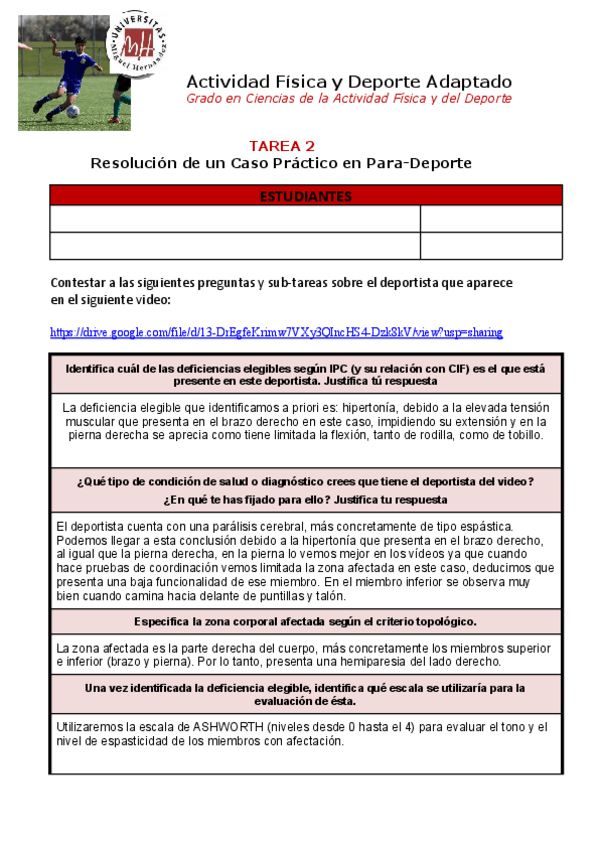 UNIVERSITAS Miguel Hernández

Actividad Física y Deporte Adaptado
Grado en Ciencias de la Actividad Física y del Deporte

TAREA 2
Resolución de un Caso Práctico en Para-Deporte

| ESTUDIANTES | |
|---|---|
| | |
| | |

Contestar a las siguientes preguntas y sub-tareas sobre el deportista que aparece en el siguiente video:

https://drive.google.com/file/d/13-DrEgfeKrimw7VXy3QIncHS4-Dzk8kV/view?usp=sharing

Identifica cuál de las deficiencias elegibles según IPC (y su relación con CIF) es el que está presente en este deportista. Justifica tú respuesta

La deficiencia elegible que identificamos a priori es: hipertonía, debido a la elevada tensión muscular que presenta en el brazo derecho en este caso, impidiendo su extensión y en la pierna derecha se aprecia como tiene limitada la flexión, tanto de rodilla, como de tobillo.

¿Qué tipo de condición de salud o diagnóstico crees que tiene el deportista del video?
¿En qué te has fijado para ello? Justifica tu respuesta

El deportista cuenta con una parálisis cerebral, más concretamente de tipo espástica. Podemos llegar a esta conclusión debido a la hipertonía que presenta en el brazo derecho, al igual que la pierna derecha, en la pierna lo vemos mejor en los vídeos ya que cuando hace pruebas de coordinación vemos limitada la zona afectada en este caso, deducimos que presenta una baja funcionalidad de ese miembro. En el miembro inferior se observa muy bien cuando camina hacia delante de puntillas y talón.

Especifica la zona corporal afectada según el criterio topológico.

La zona afectada es la parte derecha del cuerpo, más concretamente los miembros superior e inferior (brazo y pierna). Por lo tanto, presenta una hemiparesia del lado derecho.

Una vez identificada la deficiencia elegible, identifica qué escala se utilizaría para la evaluación de ésta.

Utilizaremos la escala de ASHWORTH (niveles desde 0 hasta el 4) para evaluar el tono y el nivel de espasticidad de los miembros con afectación.